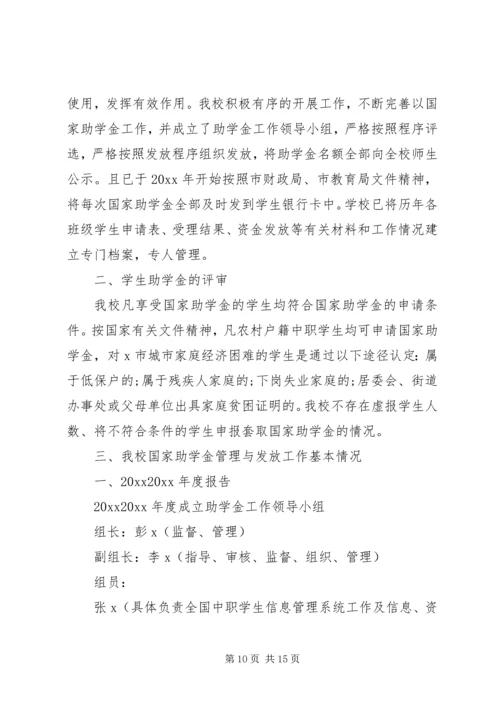 使用，发挥有效作用。我校积极有序的开展工作，不断完善以国家助学金工作，并成立了助学金工作领导小组，严格按照程序评选，严格按照发放程序组织发放，将助学金名额全部向全校师生公示。且已于 20xx 年开始按照市财政局、市教育局文件精神，将每次国家助学金全部及时发到学生银行卡中。学校已将历年各班级学生申请表、受理结果、资金发放等有关材料和工作情况建立专门档案，专人管理。

二、学生助学金的评审

我校凡享受国家助学金的学生均符合国家助学金的申请条件。按国家有关文件精神，凡农村户籍中职学生均可申请国家助学金，对 x 市城市家庭经济困难的学生是通过以下途径认定：属于低保户的；属于残疾人家庭的；下岗失业家庭的；居委会、街道办事处或父母单位出具家庭贫困证明的。我校不存在虚报学生人数、将不符合条件的学生申报套取国家助学金的情况。

三、我校国家助学金管理与发放工作基本情况

一、20xx20xx 年度报告

20xx20xx 年度成立助学金工作领导小组

组长：彭 x（监督、管理）

副组长：李 x（指导、审核、监督、组织、管理）

组员：

张 x（具体负责全国中职学生信息管理系统工作及信息、资

第 10 页 共 15 页